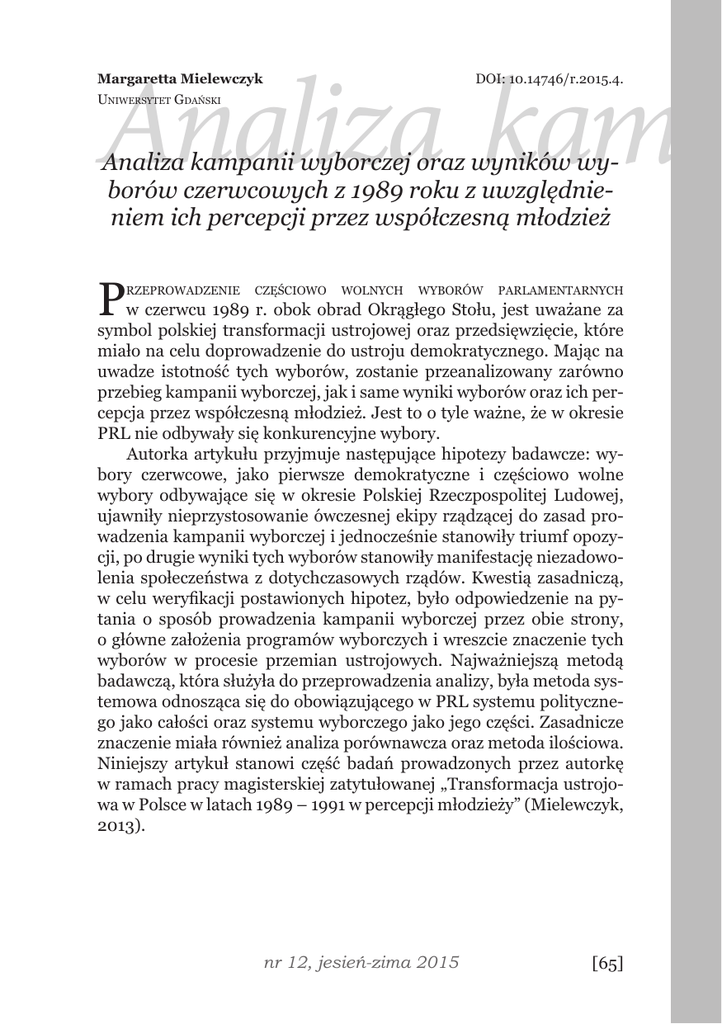 Margaretta Mielewczyk
Uniwersytet Gdański

DOI: 10.14746/r.2015.4.

Analiza kam

Analiza kampanii wyborczej oraz wyników wyborów czerwcowych z 1989 roku z uwzględnieniem ich percepcji przez współczesną młodzież

Przeprowadzenie częściowo wolnych wyborów parlamentarnych w czerwcu 1989 r. obok obrad Okrągłego Stołu, jest uważane za symbol polskiej transformacji ustrojowej oraz przedsięwzięcie, które miało na celu doprowadzenie do ustroju demokratycznego. Mając na uwadze istotność tych wyborów, zostanie przeanalizowany zarówno przebieg kampanii wyborczej, jak i same wyniki wyborów oraz ich percepcja przez współczesną młodzież. Jest to o tyle ważne, że w okresie PRL nie odbywały się konkurencyjne wybory.

Autorka artykułu przyjmuje następujące hipotezy badawcze: wybory czerwcowe, jako pierwsze demokratyczne i częściowo wolne wybory odbywające się w okresie Polskiej Rzeczpospolitej Ludowej, ujawniły nieprzystosowanie ówczesnej ekipy rządzącej do zasad prowadzenia kampanii wyborczej i jednocześnie stanowiły triumf opozycji, po drugie wyniki tych wyborów stanowiły manifestację niezadowolenia społeczeństwa z dotychczasowych rządów. Kwestią zasadniczą, w celu weryfikacji postawionych hipotez, było odpowiedzenie na pytania o sposób prowadzenia kampanii wyborczej przez obie strony, o główne założenia programów wyborczych i wreszcie znaczenie tych wyborów w procesie przemian ustrojowych. Najważniejszą metodą badawczą, która służyła do przeprowadzenia analizy, była metoda systemowa odnosząca się do obowiązującego w PRL systemu politycznego jako całości oraz systemu wyborczego jako jego części. Zasadnicze znaczenie miała również analiza porównawcza oraz metoda ilościowa. Niniejszy artykuł stanowi część badań prowadzonych przez autorkę w ramach pracy magisterskiej zatytułowanej „Transformacja ustrojowa w Polsce w latach 1989 – 1991 w percepcji młodzieży” (Mielewczyk, 2013).

nr 12, jesień-zima 2015

[65]